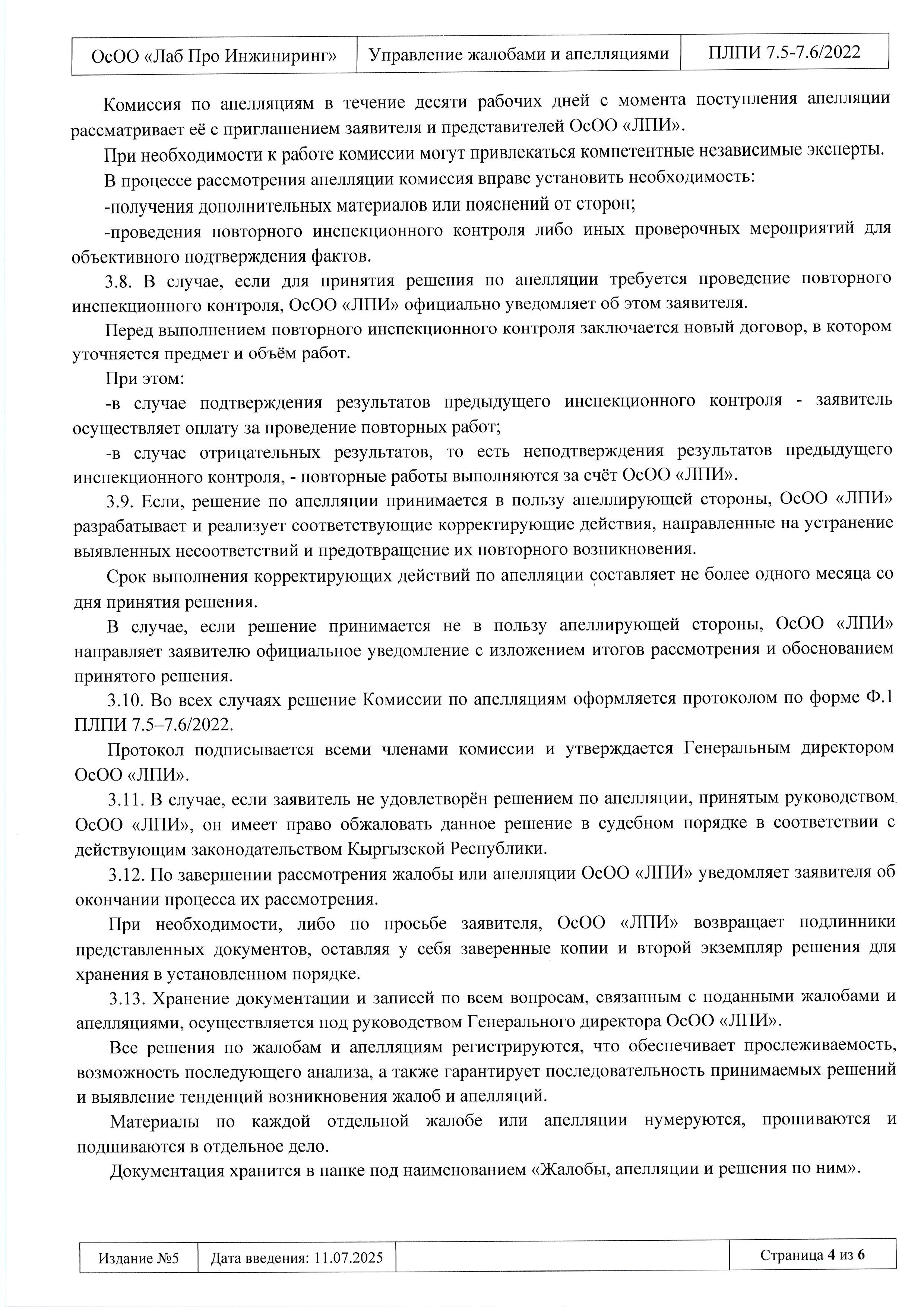 | ОсОО «Лаб Про Инжиниринг» | Управление жалобами и апелляциями | ПЛПИ 7.5-7.6/2022 |
|---|---|---|

Комиссия по апелляциям в течение десяти рабочих дней с момента поступления апелляции рассматривает её с приглашением заявителя и представителей ОсОО «ЛПИ».

При необходимости к работе комиссии могут привлекаться компетентные независимые эксперты.

В процессе рассмотрения апелляции комиссия вправе установить необходимость:

-получения дополнительных материалов или пояснений от сторон;

-проведения повторного инспекционного контроля либо иных проверочных мероприятий для объективного подтверждения фактов.

3.8. В случае, если для принятия решения по апелляции требуется проведение повторного инспекционного контроля, ОсОО «ЛПИ» официально уведомляет об этом заявителя.

Перед выполнением повторного инспекционного контроля заключается новый договор, в котором уточняется предмет и объём работ.

При этом:

-в случае подтверждения результатов предыдущего инспекционного контроля - заявитель осуществляет оплату за проведение повторных работ;

-в случае отрицательных результатов, то есть неподтверждения результатов предыдущего инспекционного контроля, - повторные работы выполняются за счёт ОсОО «ЛПИ».

3.9. Если, решение по апелляции принимается в пользу апеллирующей стороны, ОсОО «ЛПИ» разрабатывает и реализует соответствующие корректирующие действия, направленные на устранение выявленных несоответствий и предотвращение их повторного возникновения.

Срок выполнения корректирующих действий по апелляции составляет не более одного месяца со дня принятия решения.

В случае, если решение принимается не в пользу апеллирующей стороны, ОсОО «ЛПИ» направляет заявителю официальное уведомление с изложением итогов рассмотрения и обоснованием принятого решения.

3.10. Во всех случаях решение Комиссии по апелляциям оформляется протоколом по форме Ф.1 ПЛПИ 7.5–7.6/2022.

Протокол подписывается всеми членами комиссии и утверждается Генеральным директором ОсОО «ЛПИ».

3.11. В случае, если заявитель не удовлетворён решением по апелляции, принятым руководством ОсОО «ЛПИ», он имеет право обжаловать данное решение в судебном порядке в соответствии с действующим законодательством Кыргызской Республики.

3.12. По завершении рассмотрения жалобы или апелляции ОсОО «ЛПИ» уведомляет заявителя об окончании процесса их рассмотрения.

При необходимости, либо по просьбе заявителя, ОсОО «ЛПИ» возвращает подлинники представленных документов, оставляя у себя заверенные копии и второй экземпляр решения для хранения в установленном порядке.

3.13. Хранение документации и записей по всем вопросам, связанным с поданными жалобами и апелляциями, осуществляется под руководством Генерального директора ОсОО «ЛПИ».

Все решения по жалобам и апелляциям регистрируются, что обеспечивает прослеживаемость, возможность последующего анализа, а также гарантирует последовательность принимаемых решений и выявление тенденций возникновения жалоб и апелляций.

Материалы по каждой отдельной жалобе или апелляции нумеруются, прошиваются и подшиваются в отдельное дело.

Документация хранится в папке под наименованием «Жалобы, апелляции и решения по ним».

| Издание №5 | Дата введения: 11.07.2025 | | Страница 4 из 6 |
|---|---|---|---|